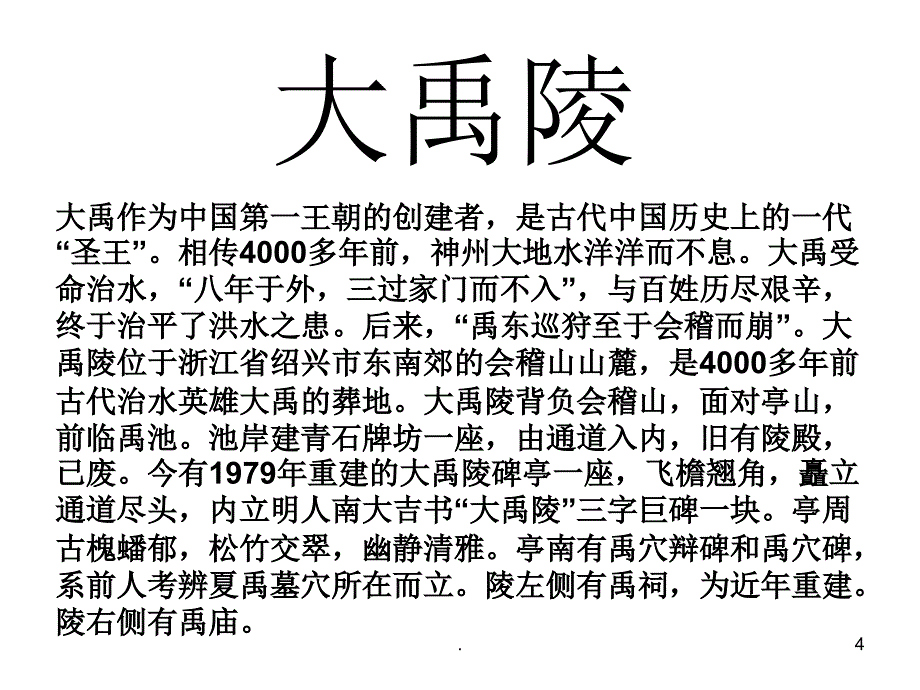 大禹陵

大禹作为中国第一王朝的创建者，是古代中国历史上的一代“圣王”。相传4000多年前，神州大地水洋洋而不息。大禹受命治水，“八年于外，三过家门而不入”，与百姓历尽艰辛，终于治平了洪水之患。后来，“禹东巡狩至于会稽而崩”。大禹陵位于浙江省绍兴市东南郊的会稽山山麓，是4000多年前古代治水英雄大禹的葬地。大禹陵背负会稽山，面对亭山，前临禹池。池岸建青石牌坊一座，由通道入内，旧有陵殿，已废。今有1979年重建的大禹陵碑亭一座，飞檐翘角，矗立通道尽头，内立明人南大吉书“大禹陵”三字巨碑一块。亭周古槐蟠郁，松竹交翠，幽静清雅。亭南有禹穴辩碑和禹穴碑，系前人考辨夏禹墓穴所在而立。陵左侧有禹祠，为近年重建。陵右侧有禹庙。

.

4